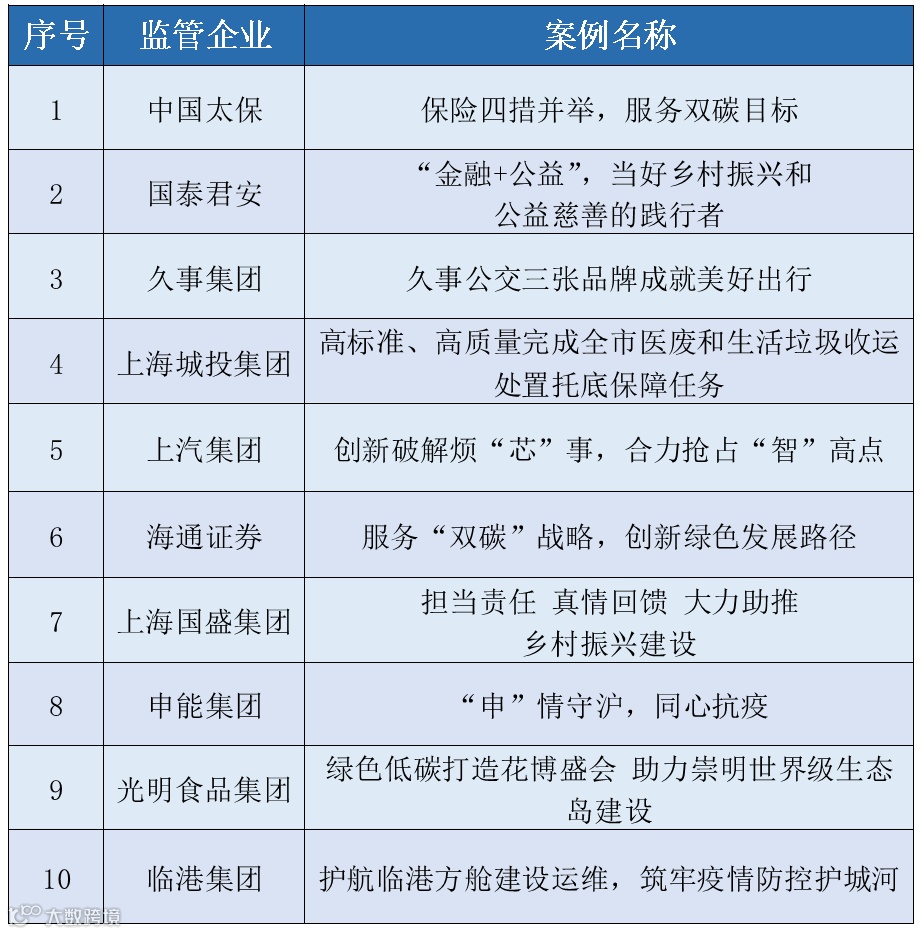 | 序号 | 监管企业 | 案例名称 |
|---|---|---|
| 1 | 中国太保 | 保险四措并举，服务双碳目标 |
| 2 | 国泰君安 | “金融+公益”，当好乡村振兴和公益慈善的践行者 |
| 3 | 久事集团 | 久事公交三张品牌成就美好出行 |
| 4 | 上海城投集团 | 高标准、高质量完成全市医废和生活垃圾收运处置托底保障任务 |
| 5 | 上汽集团 | 创新破解烦“芯”事，合力抢占“智”高点 |
| 6 | 海通证券 | 服务“双碳”战略，创新绿色发展路径 |
| 7 | 上海国盛集团 | 担当责任 真情回馈 大力助推乡村振兴建设 |
| 8 | 申能集团 | “申”情守沪，同心抗疫 |
| 9 | 光明食品集团 | 绿色低碳打造花博盛会 助力崇明世界级生态岛建设 |
| 10 | 临港集团 | 护航临港方舱建设运维，筑牢疫情防控护城河 |

大数跨境